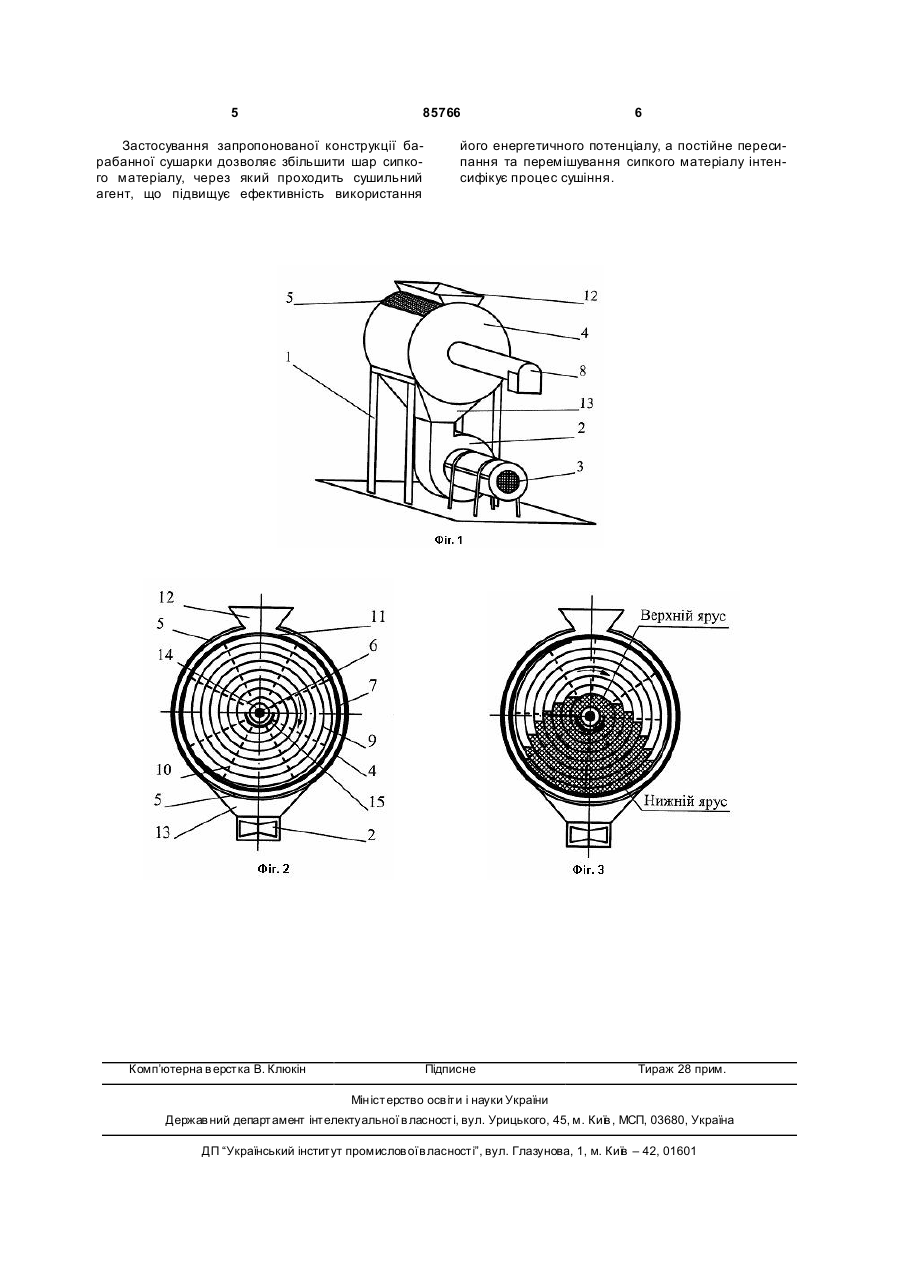 5 85766 6

Застосування запропонованої конструкції барабанної сушарки дозволяє збільшити шар сипкого матеріалу, через який проходить сушильний агент, що підвищує ефективність використання

його енергетичного потенціалу, а постійне пересипання та перемішування сипкого матеріалу інтенсифікує процес сушіння.

5
12
4
1
8
13
2
3

Фіг. 1

12
11
5
6
14
7
9
4
10
15
5
13
2

Фіг. 2

Верхній ярус
Нижній ярус

Фіг. 3

Комп'ютерна верстка В. Клюкін Підписне Тираж 28 прим.

Міністерство освіти і науки України
Державний департамент інтелектуальної власності, вул. Урицького, 45, м. Київ, МСП, 03680, Україна

ДП "Український інститут промислової власності", вул. Глазунова, 1, м. Київ – 42, 01601